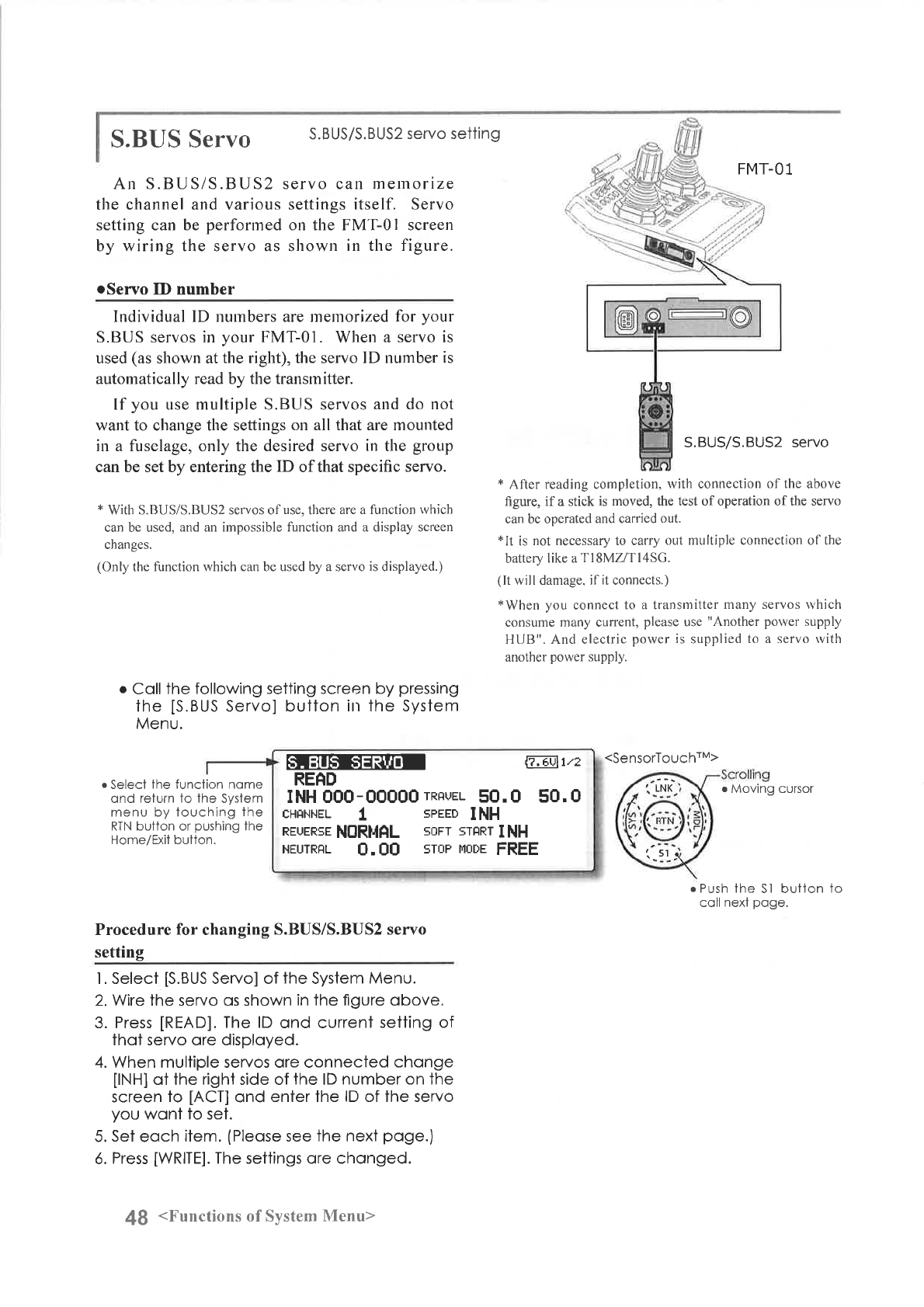 S.BUS Servo S.BUS/S.BUS2 servo setting

An S.BUS/S.BUS2 servo can memorize the channel and various settings itself. Servo setting can be performed on the FMT-01 screen by wiring the servo as shown in the figure.

●Servo ID number

Individual ID numbers are memorized for your S.BUS servos in your FMT-01. When a servo is used (as shown at the right), the servo ID number is automatically read by the transmitter.

If you use multiple S.BUS servos and do not want to change the settings on all that are mounted in a fuselage, only the desired servo in the group can be set by entering the ID of that specific servo.

* With S.BUS/S.BUS2 servos of use, there are a function which can be used, and an impossible function and a display screen changes.

(Only the function which can be used by a servo is displayed.)

FMT-01

S.BUS/S.BUS2 servo

* After reading completion, with connection of the above figure, if a stick is moved, the test of operation of the servo can be operated and carried out.

*It is not necessary to carry out multiple connection of the battery like a T18MZ/T14SG.

(It will damage, if it connects.)

*When you connect to a transmitter many servos which consume many current, please use "Another power supply HUB". And electric power is supplied to a servo with another power supply.

● Call the following setting screen by pressing the [S.BUS Servo] button in the System Menu.

● Select the function name and return to the System menu by touching the RTN button or pushing the Home/Exit button.

S.BUS SERVO 7.6V 1/2
READ
INH 000-00000 TRAVEL 50.0 50.0
CHANNEL 1 SPEED INH
REVERSE NORMAL SOFT START INH
NEUTRAL 0.00 STOP MODE FREE

<SensorTouch™>
Scrolling
● Moving cursor
LNK
SYS
RTN
MDL
S1

● Push the S1 button to call next page.

Procedure for changing S.BUS/S.BUS2 servo setting

1. Select [S.BUS Servo] of the System Menu.
2. Wire the servo as shown in the figure above.
3. Press [READ]. The ID and current setting of that servo are displayed.
4. When multiple servos are connected change [INH] at the right side of the ID number on the screen to [ACT] and enter the ID of the servo you want to set.
5. Set each item. (Please see the next page.)
6. Press [WRITE]. The settings are changed.

48 <Functions of System Menu>